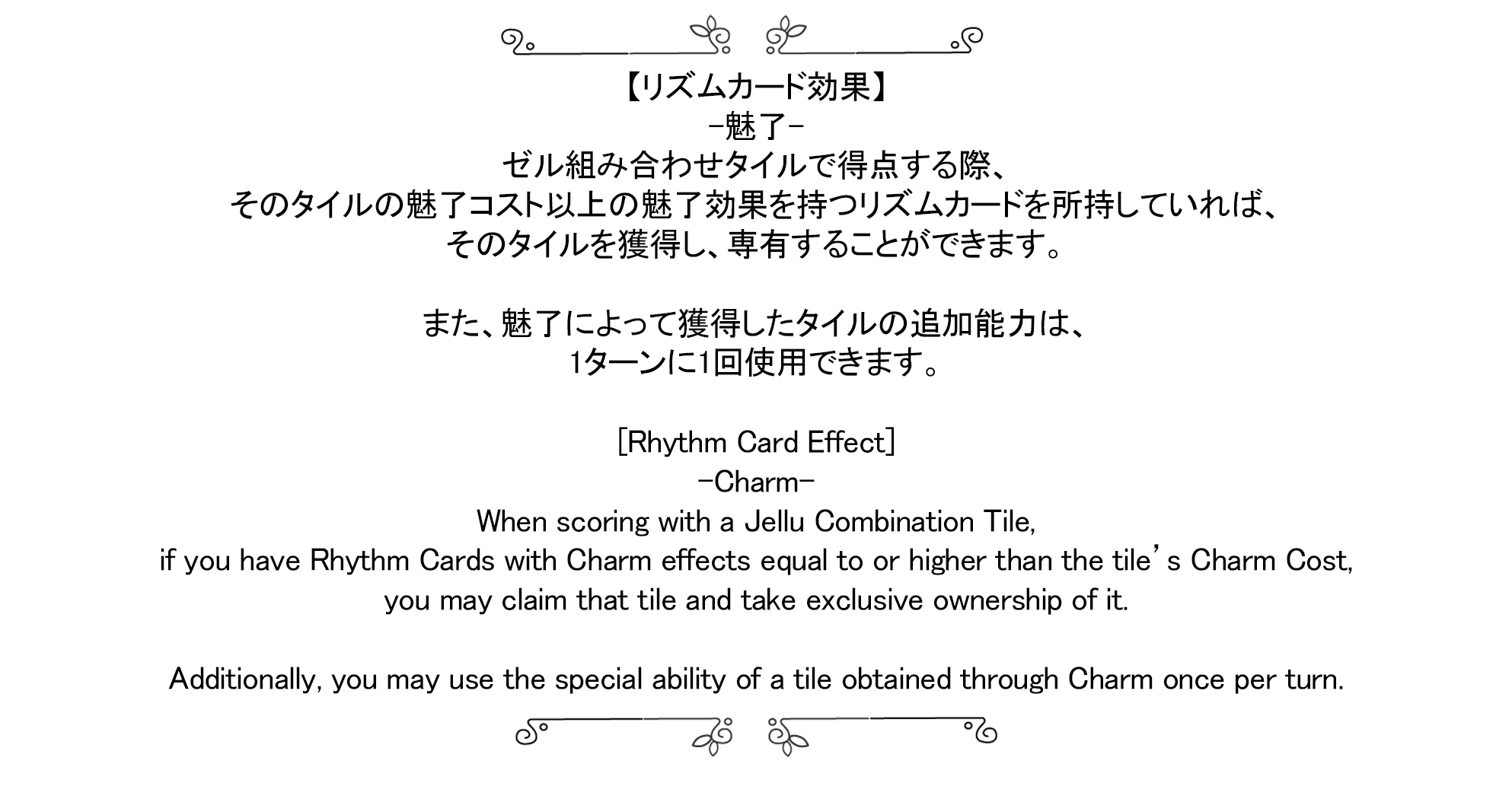 【リズムカード効果】
-魅了-
ゼル組み合わせタイルで得点する際、
そのタイルの魅了コスト以上の魅了効果を持つリズムカードを所持していれば、
そのタイルを獲得し、専有することができます。

また、魅了によって獲得したタイルの追加能力は、
1ターンに1回使用できます。

[Rhythm Card Effect]
-Charm-
When scoring with a Jellu Combination Tile,
if you have Rhythm Cards with Charm effects equal to or higher than the tile's Charm Cost,
you may claim that tile and take exclusive ownership of it.

Additionally, you may use the special ability of a tile obtained through Charm once per turn.